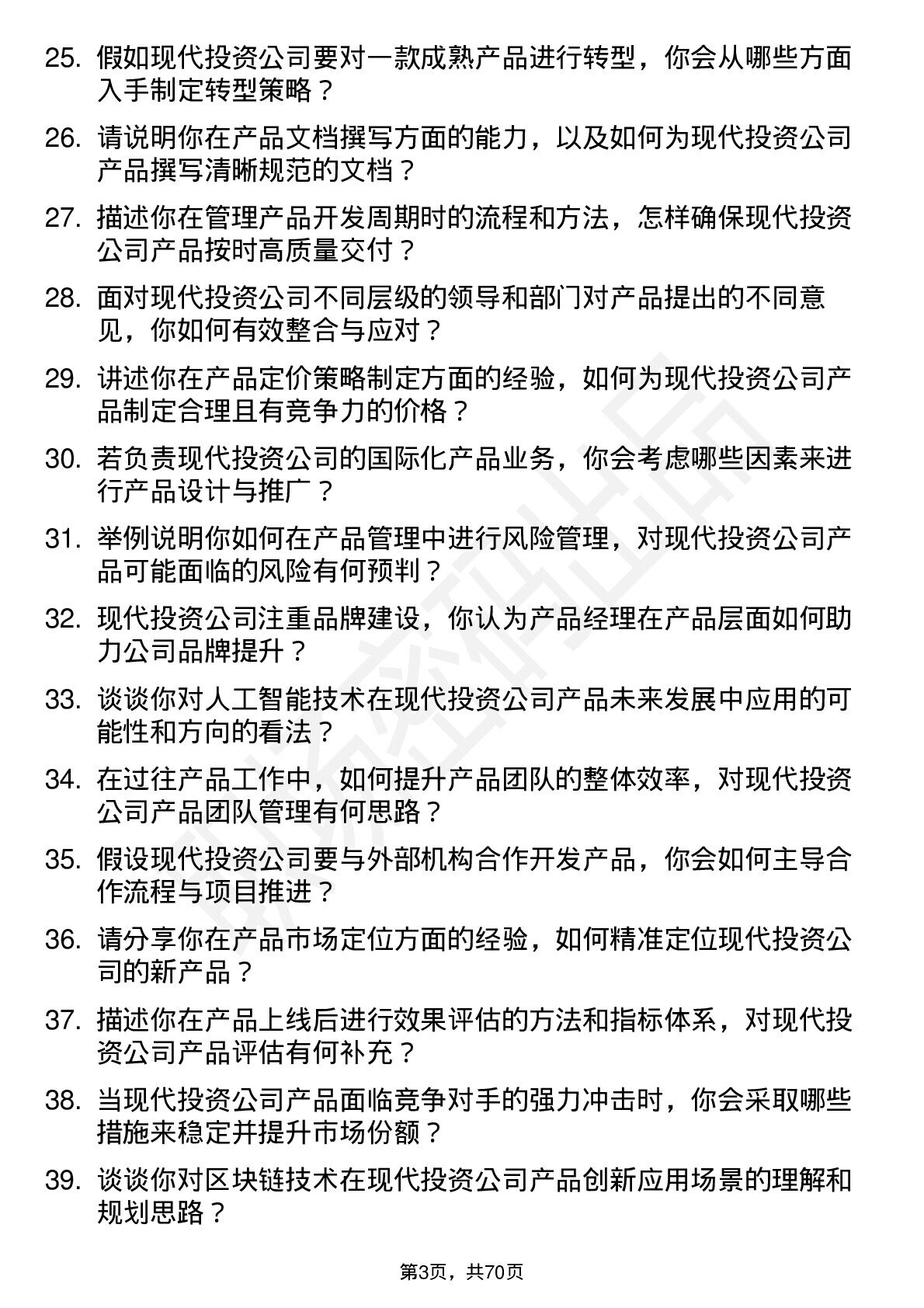 25. 假如现代投资公司要对一款成熟产品进行转型，你会从哪些方面入手制定转型策略？

26. 请说明你在产品文档撰写方面的能力，以及如何为现代投资公司产品撰写清晰规范的文档？

27. 描述你在管理产品开发周期时的流程和方法，怎样确保现代投资公司产品按时高质量交付？

28. 面对现代投资公司不同层级的领导和部门对产品提出的不同意见，你如何有效整合与应对？

29. 讲述你在产品定价策略制定方面的经验，如何为现代投资公司产品制定合理且有竞争力的价格？

30. 若负责现代投资公司的国际化产品业务，你会考虑哪些因素来进行产品设计与推广？

31. 举例说明你如何在产品管理中进行风险管理，对现代投资公司产品可能面临的风险有何预判？

32. 现代投资公司注重品牌建设，你认为产品经理在产品层面如何助力公司品牌提升？

33. 谈谈你对人工智能技术在现代投资公司产品未来发展中应用的可能性和方向的看法？

34. 在过往产品工作中，如何提升产品团队的整体效率，对现代投资公司产品团队管理有何思路？

35. 假设现代投资公司要与外部机构合作开发产品，你会如何主导合作流程与项目推进？

36. 请分享你在产品市场定位方面的经验，如何精准定位现代投资公司的新产品？

37. 描述你在产品上线后进行效果评估的方法和指标体系，对现代投资公司产品评估有何补充？

38. 当现代投资公司产品面临竞争对手的强力冲击时，你会采取哪些措施来稳定并提升市场份额？

39. 谈谈你对区块链技术在现代投资公司产品创新应用场景的理解和规划思路？

第3页，共70页